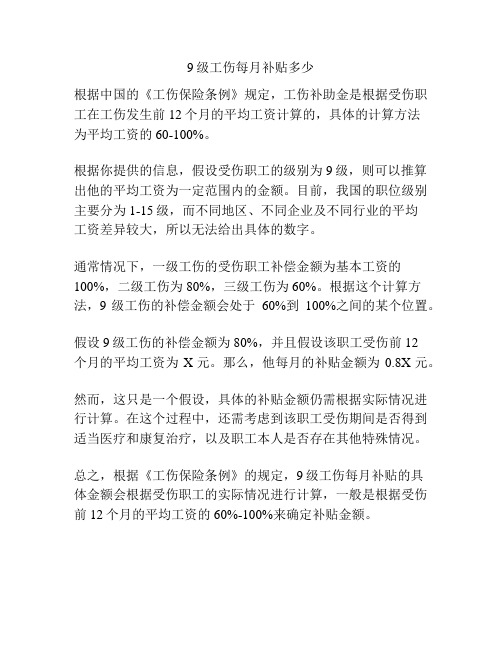 9 级工伤每月补贴多少

根据中国的《工伤保险条例》规定，工伤补助金是根据受伤职工在工伤发生前 12 个月的平均工资计算的，具体的计算方法为平均工资的 60-100%。

根据你提供的信息，假设受伤职工的级别为 9 级，则可以推算出他的平均工资为一定范围内的金额。目前，我国的职位级别主要分为 1-15 级，而不同地区、不同企业及不同行业的平均工资差异较大，所以无法给出具体的数字。

通常情况下，一级工伤的受伤职工补偿金额为基本工资的 100%，二级工伤为 80%，三级工伤为 60%。根据这个计算方法，9 级工伤的补偿金额会处于 60%到 100%之间的某个位置。

假设 9 级工伤的补偿金额为 80%，并且假设该职工受伤前 12 个月的平均工资为 X 元。那么，他每月的补贴金额为 0.8X 元。

然而，这只是一个假设，具体的补贴金额仍需根据实际情况进行计算。在这个过程中，还需考虑到该职工受伤期间是否得到适当医疗和康复治疗，以及职工本人是否存在其他特殊情况。

总之，根据《工伤保险条例》的规定，9 级工伤每月补贴的具体金额会根据受伤职工的实际情况进行计算，一般是根据受伤前 12 个月的平均工资的 60%-100%来确定补贴金额。